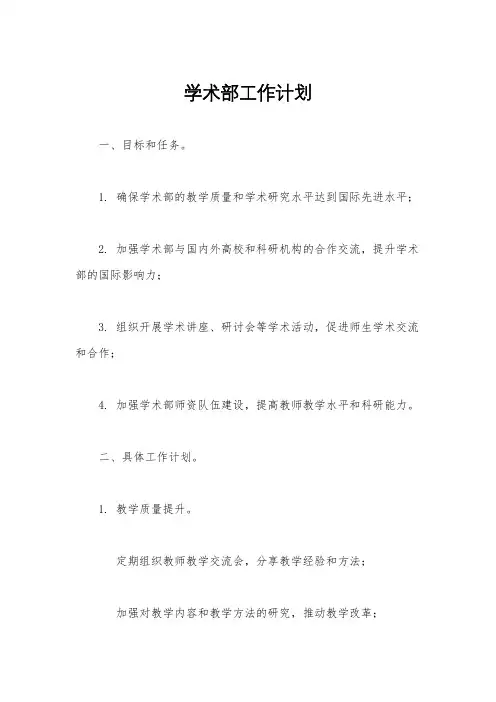 学术部工作计划

一、目标和任务。

1. 确保学术部的教学质量和学术研究水平达到国际先进水平；

2. 加强学术部与国内外高校和科研机构的合作交流，提升学术部的国际影响力；

3. 组织开展学术讲座、研讨会等学术活动，促进师生学术交流和合作；

4. 加强学术部师资队伍建设，提高教师教学水平和科研能力。

二、具体工作计划。

1. 教学质量提升。

定期组织教师教学交流会，分享教学经验和方法；

加强对教学内容和教学方法的研究，推动教学改革；